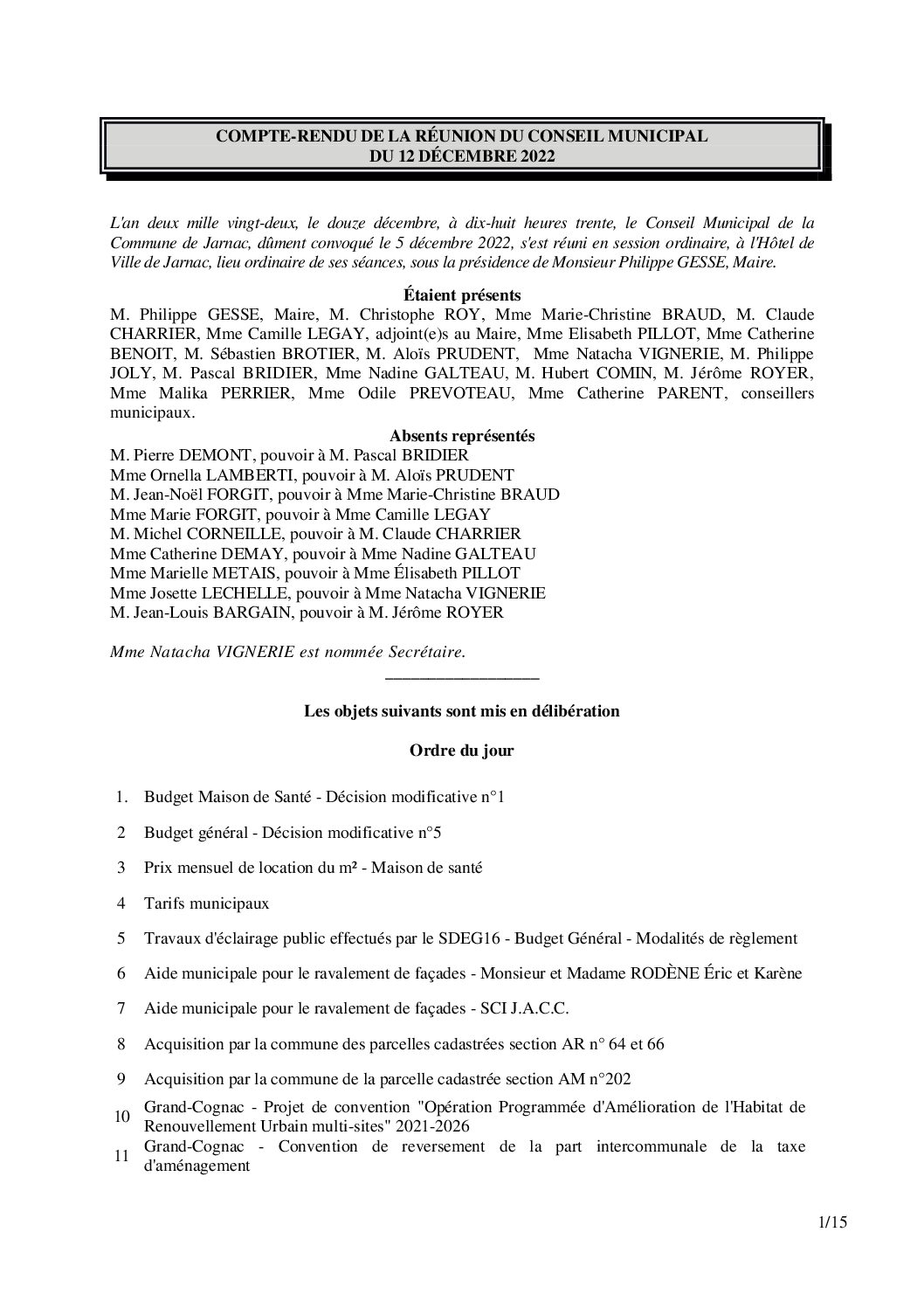 COMPTE-RENDU DE LA RÉUNION DU CONSEIL MUNICIPAL
DU 12 DÉCEMBRE 2022

L'an deux mille vingt-deux, le douze décembre, à dix-huit heures trente, le Conseil Municipal de la Commune de Jarnac, dûment convoqué le 5 décembre 2022, s'est réuni en session ordinaire, à l'Hôtel de Ville de Jarnac, lieu ordinaire de ses séances, sous la présidence de Monsieur Philippe GESSE, Maire.

Étaient présents
M. Philippe GESSE, Maire, M. Christophe ROY, Mme Marie-Christine BRAUD, M. Claude CHARRIER, Mme Camille LEGAY, adjoint(e)s au Maire, Mme Elisabeth PILLOT, Mme Catherine BENOIT, M. Sébastien BROTIER, M. Aloïs PRUDENT, Mme Natacha VIGNERIE, M. Philippe JOLY, M. Pascal BRIDIER, Mme Nadine GALTEAU, M. Hubert COMIN, M. Jérôme ROYER, Mme Malika PERRIER, Mme Odile PREVOTEAU, Mme Catherine PARENT, conseillers municipaux.

Absents représentés
M. Pierre DEMONT, pouvoir à M. Pascal BRIDIER
Mme Ornella LAMBERTI, pouvoir à M. Aloïs PRUDENT
M. Jean-Noël FORGIT, pouvoir à Mme Marie-Christine BRAUD
Mme Marie FORGIT, pouvoir à Mme Camille LEGAY
M. Michel CORNEILLE, pouvoir à M. Claude CHARRIER
Mme Catherine DEMAY, pouvoir à Mme Nadine GALTEAU
Mme Marielle METAIS, pouvoir à Mme Élisabeth PILLOT
Mme Josette LECHELLE, pouvoir à Mme Natacha VIGNERIE
M. Jean-Louis BARGAIN, pouvoir à M. Jérôme ROYER

Mme Natacha VIGNERIE est nommée Secrétaire.

Les objets suivants sont mis en délibération

Ordre du jour

1. Budget Maison de Santé - Décision modificative n°1

2 Budget général - Décision modificative n°5

3 Prix mensuel de location du m² - Maison de santé

4 Tarifs municipaux

5 Travaux d'éclairage public effectués par le SDEG16 - Budget Général - Modalités de règlement

6 Aide municipale pour le ravalement de façades - Monsieur et Madame RODÈNE Éric et Karène

7 Aide municipale pour le ravalement de façades - SCI J.A.C.C.

8 Acquisition par la commune des parcelles cadastrées section AR n° 64 et 66

9 Acquisition par la commune de la parcelle cadastrée section AM n°202

10 Grand-Cognac - Projet de convention "Opération Programmée d'Amélioration de l'Habitat de Renouvellement Urbain multi-sites" 2021-2026

11 Grand-Cognac - Convention de reversement de la part intercommunale de la taxe d'aménagement

1/15